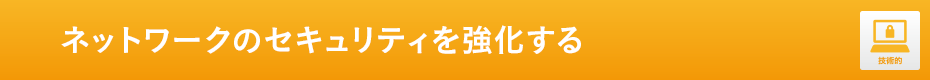 ネットワークのセキュリティを強化する

技術的